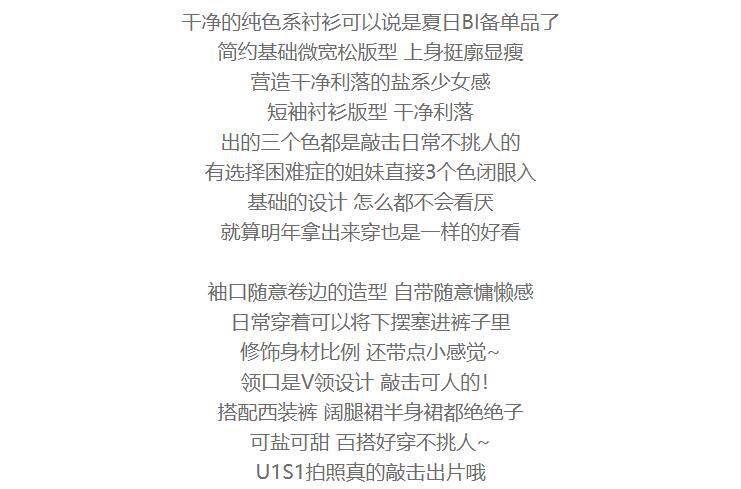 干净的纯色系衬衫可以说是夏日BI备单品了
简约基础微宽松版型 上身挺廓显瘦
营造干净利落的盐系少女感
短袖衬衫版型 干净利落
出的三个色都是敲击日常不挑人的
有选择困难症的姐妹直接3个色闭眼入
基础的设计 怎么都不会看厌
就算明年拿出来穿也是一样的好看

袖口随意卷边的造型 自带随意慵懒感
日常穿着可以将下摆塞进裤子里
修饰身材比例 还带点小感觉~
领口是V领设计 敲击可人的!
搭配西装裤 阔腿裙半身裙都绝绝子
可盐可甜 百搭好穿不挑人~
U1S1拍照真的敲击出片哦